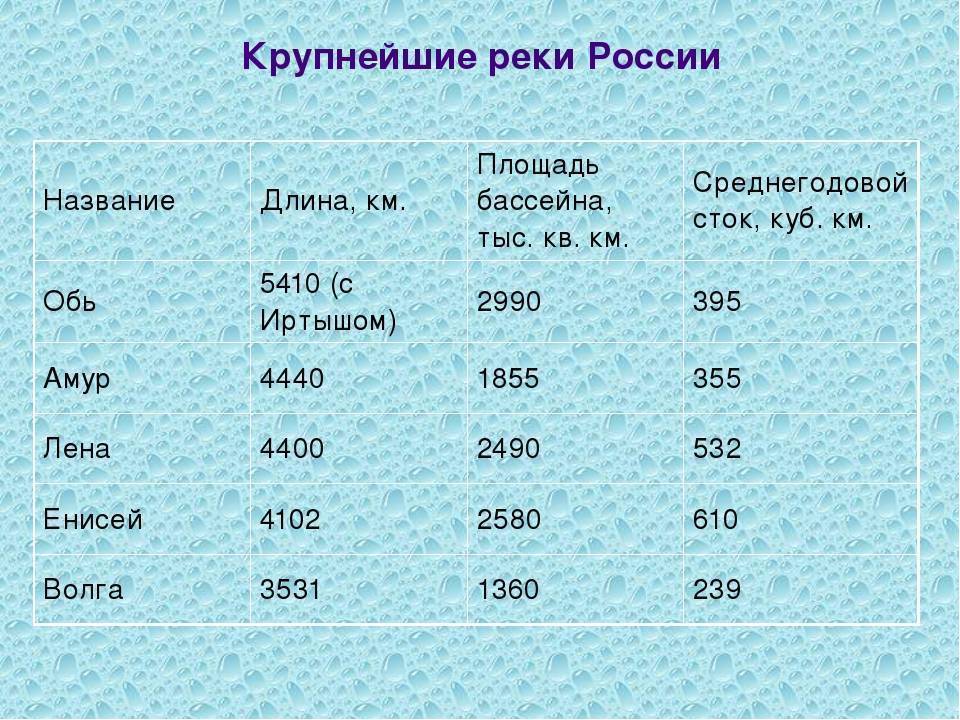 Крупнейшие реки России

| Название | Длина, км. | Площадь бассейна, тыс. кв. км. | Среднегодовой сток, куб. км. |
|---|---|---|---|
| Обь | 5410 (с Иртышом) | 2990 | 395 |
| Амур | 4440 | 1855 | 355 |
| Лена | 4400 | 2490 | 532 |
| Енисей | 4102 | 2580 | 610 |
| Волга | 3531 | 1360 | 239 |